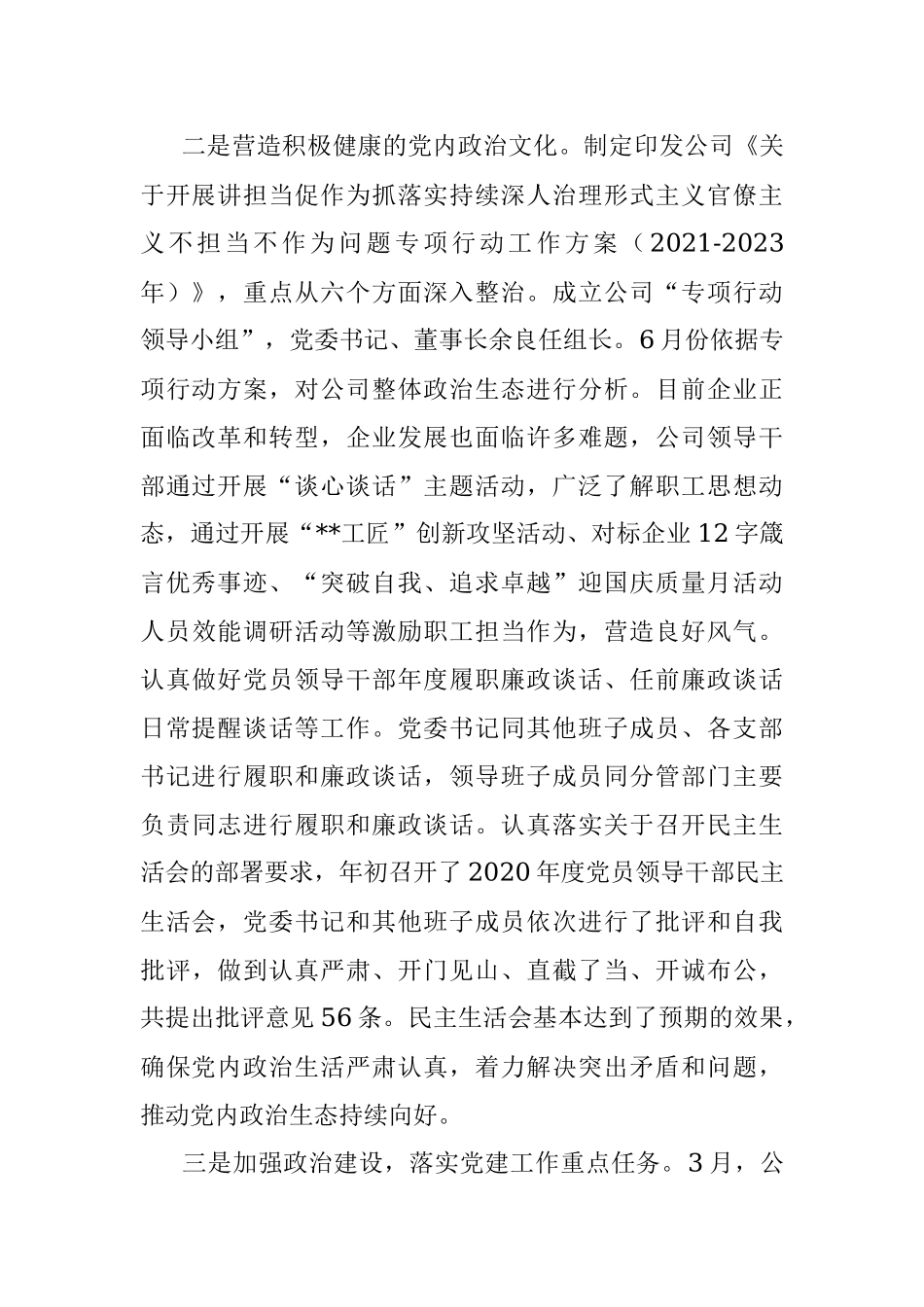 二是营造积极健康的党内政治文化。制定印发公司《关于开展讲担当促作为抓落实持续深人治理形式主义官僚主义不担当不作为问题专项行动工作方案（2021-2023年）》，重点从六个方面深入整治。成立公司“专项行动领导小组”，党委书记、董事长余良任组长。6月份依据专项行动方案，对公司整体政治生态进行分析。目前企业正面临改革和转型，企业发展也面临许多难题，公司领导干部通过开展“谈心谈话”主题活动，广泛了解职工思想动态，通过开展“**工匠”创新攻坚活动、对标企业12字箴言优秀事迹、“突破自我、追求卓越”迎国庆质量月活动人员效能调研活动等激励职工担当作为，营造良好风气。认真做好党员领导干部年度履职廉政谈话、任前廉政谈话日常提醒谈话等工作。党委书记同其他班子成员、各支部书记进行履职和廉政谈话，领导班子成员同分管部门主要负责同志进行履职和廉政谈话。认真落实关于召开民主生活会的部署要求，年初召开了2020年度党员领导干部民主生活会，党委书记和其他班子成员依次进行了批评和自我批评，做到认真严肃、开门见山、直截了当、开诚布公，共提出批评意见56条。民主生活会基本达到了预期的效果，确保党内政治生活严肃认真，着力解决突出矛盾和问题，推动党内政治生态持续向好。

三是加强政治建设，落实党建工作重点任务。3月，公